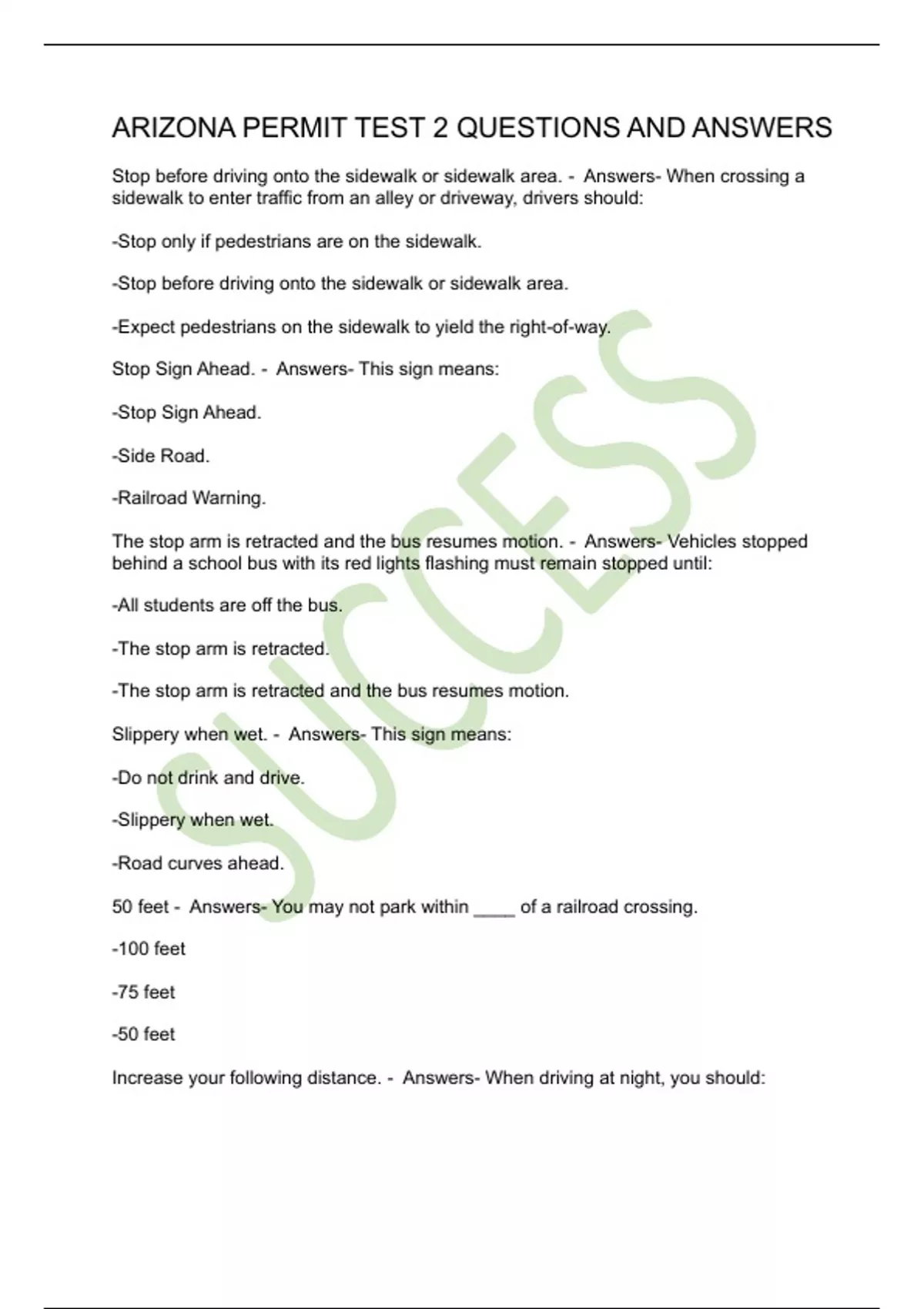 ARIZONA PERMIT TEST 2 QUESTIONS AND ANSWERS

Stop before driving onto the sidewalk or sidewalk area. - Answers- When crossing a sidewalk to enter traffic from an alley or driveway, drivers should:

-Stop only if pedestrians are on the sidewalk.

-Stop before driving onto the sidewalk or sidewalk area.

-Expect pedestrians on the sidewalk to yield the right-of-way.

Stop Sign Ahead. - Answers- This sign means:

-Stop Sign Ahead.

-Side Road.

-Railroad Warning.

The stop arm is retracted and the bus resumes motion. - Answers- Vehicles stopped behind a school bus with its red lights flashing must remain stopped until:

-All students are off the bus.

-The stop arm is retracted.

-The stop arm is retracted and the bus resumes motion.

Slippery when wet. - Answers- This sign means:

-Do not drink and drive.

-Slippery when wet.

-Road curves ahead.

50 feet - Answers- You may not park within ____ of a railroad crossing.

-100 feet

-75 feet

-50 feet

Increase your following distance. - Answers- When driving at night, you should:

SUCCESS